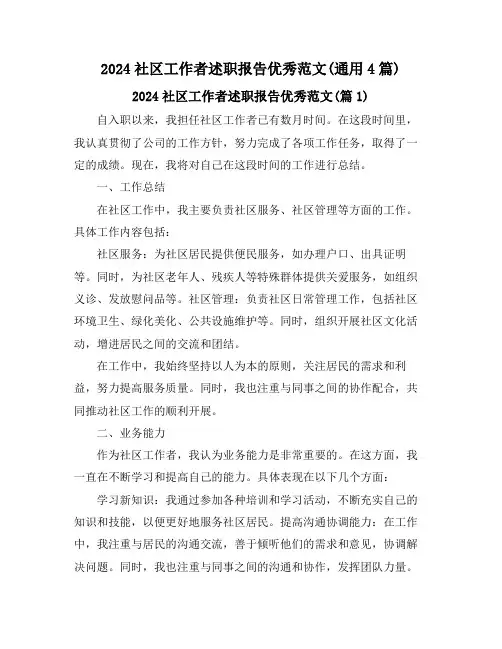 2024 社区工作者述职报告优秀范文(通用 4 篇)

2024 社区工作者述职报告优秀范文(篇 1)

自入职以来，我担任社区工作者已有数月时间。在这段时间里，我认真贯彻了公司的工作方针，努力完成了各项工作任务，取得了一定的成绩。现在，我将对自己在这段时间的工作进行总结。

一、工作总结

在社区工作中，我主要负责社区服务、社区管理等方面的工作。具体工作内容包括：

社区服务：为社区居民提供便民服务，如办理户口、出具证明等。同时，为社区老年人、残疾人等特殊群体提供关爱服务，如组织义诊、发放慰问品等。社区管理：负责社区日常管理工作，包括社区环境卫生、绿化美化、公共设施维护等。同时，组织开展社区文化活动，增进居民之间的交流和团结。

在工作中，我始终坚持以人为本的原则，关注居民的需求和利益，努力提高服务质量。同时，我也注重与同事之间的协作配合，共同推动社区工作的顺利开展。

二、业务能力

作为社区工作者，我认为业务能力是非常重要的。在这方面，我一直在不断学习和提高自己的能力。具体表现在以下几个方面：

学习新知识：我通过参加各种培训和学习活动，不断充实自己的知识和技能，以便更好地服务社区居民。提高沟通协调能力：在工作中，我注重与居民的沟通交流，善于倾听他们的需求和意见，协调解决问题。同时，我也注重与同事之间的沟通和协作，发挥团队力量。